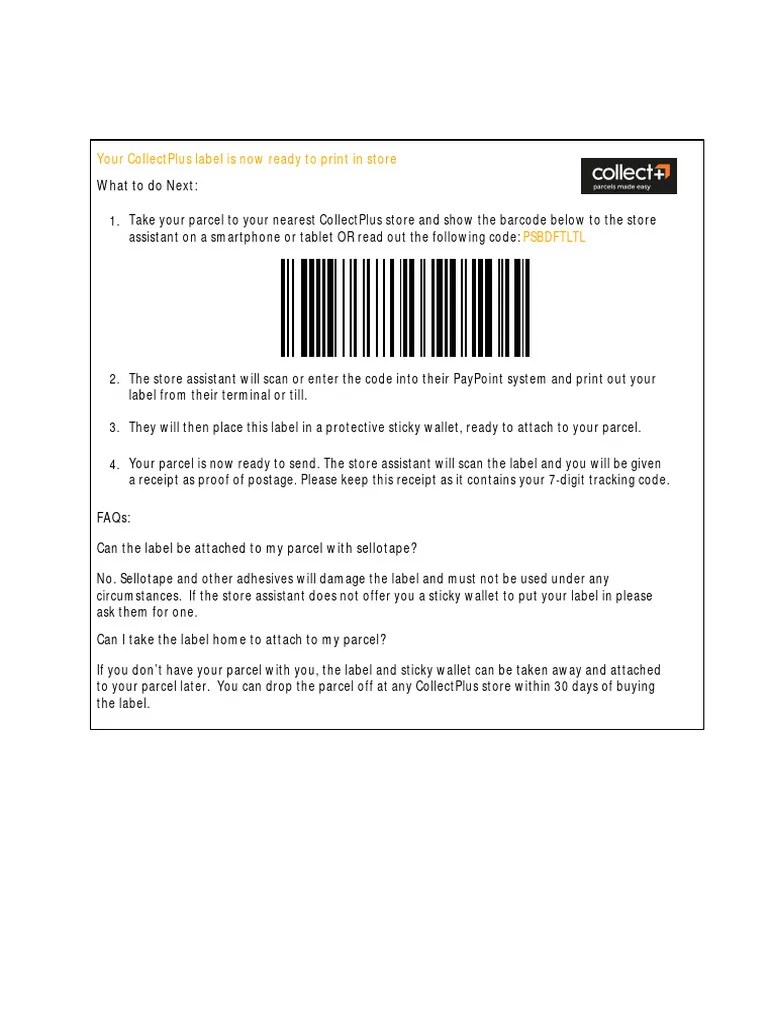 Your CollectPlus label is now ready to print in store

collect+ parcels made easy

What to do Next:

1. Take your parcel to your nearest CollectPlus store and show the barcode below to the store assistant on a smartphone or tablet OR read out the following code: PSBDFTLTL

2. The store assistant will scan or enter the code into their PayPoint system and print out your label from their terminal or till.

3. They will then place this label in a protective sticky wallet, ready to attach to your parcel.

4. Your parcel is now ready to send. The store assistant will scan the label and you will be given a receipt as proof of postage. Please keep this receipt as it contains your 7-digit tracking code.

FAQs:

Can the label be attached to my parcel with sellotape?

No. Sellotape and other adhesives will damage the label and must not be used under any circumstances. If the store assistant does not offer you a sticky wallet to put your label in please ask them for one.

Can I take the label home to attach to my parcel?

If you don't have your parcel with you, the label and sticky wallet can be taken away and attached to your parcel later. You can drop the parcel off at any CollectPlus store within 30 days of buying the label.